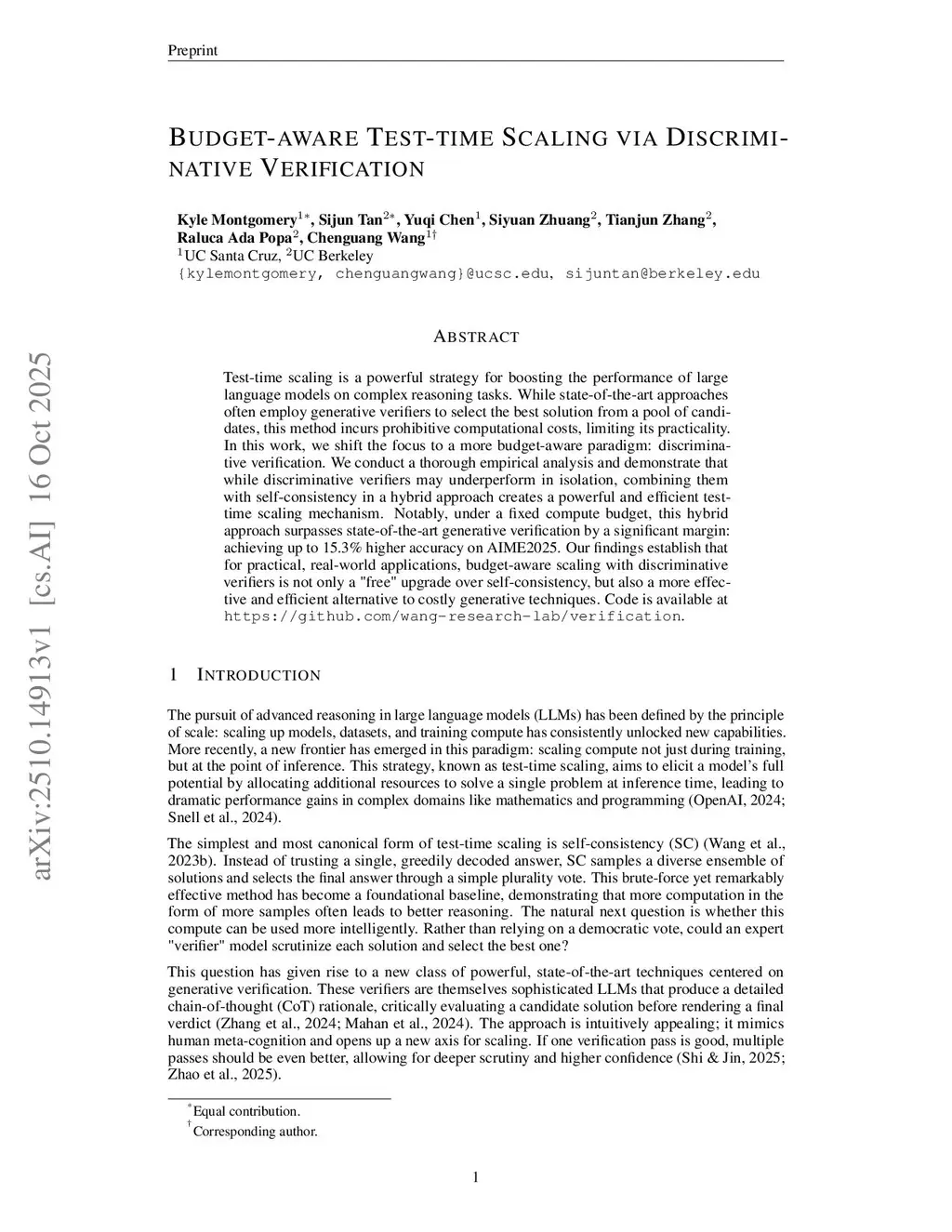 Preprint

BUDGET-AWARE TEST-TIME SCALING VIA DISCRIMINATIVE VERIFICATION

Kyle Montgomery$^{1*}$, Sijun Tan$^{2*}$, Yuqi Chen$^{1}$, Siyuan Zhuang$^{2}$, Tianjun Zhang$^{2}$, Raluca Ada Popa$^{2}$, Chenguang Wang$^{1\dagger}$
$^{1}$UC Santa Cruz, $^{2}$UC Berkeley
{kylemontgomery, chenguangwang}@ucsc.edu, sijuntan@berkeley.edu

arXiv:2510.14913v1 [cs.AI] 16 Oct 2025

ABSTRACT

Test-time scaling is a powerful strategy for boosting the performance of large language models on complex reasoning tasks. While state-of-the-art approaches often employ generative verifiers to select the best solution from a pool of candidates, this method incurs prohibitive computational costs, limiting its practicality. In this work, we shift the focus to a more budget-aware paradigm: discriminative verification. We conduct a thorough empirical analysis and demonstrate that while discriminative verifiers may underperform in isolation, combining them with self-consistency in a hybrid approach creates a powerful and efficient test-time scaling mechanism. Notably, under a fixed compute budget, this hybrid approach surpasses state-of-the-art generative verification by a significant margin: achieving up to 15.3% higher accuracy on AIME2025. Our findings establish that for practical, real-world applications, budget-aware scaling with discriminative verifiers is not only a "free" upgrade over self-consistency, but also a more effective and efficient alternative to costly generative techniques. Code is available at https://github.com/wang-research-lab/verification.

1 INTRODUCTION

The pursuit of advanced reasoning in large language models (LLMs) has been defined by the principle of scale: scaling up models, datasets, and training compute has consistently unlocked new capabilities. More recently, a new frontier has emerged in this paradigm: scaling compute not just during training, but at the point of inference. This strategy, known as test-time scaling, aims to elicit a model's full potential by allocating additional resources to solve a single problem at inference time, leading to dramatic performance gains in complex domains like mathematics and programming (OpenAI, 2024; Snell et al., 2024).

The simplest and most canonical form of test-time scaling is self-consistency (SC) (Wang et al., 2023b). Instead of trusting a single, greedily decoded answer, SC samples a diverse ensemble of solutions and selects the final answer through a simple plurality vote. This brute-force yet remarkably effective method has become a foundational baseline, demonstrating that more computation in the form of more samples often leads to better reasoning. The natural next question is whether this compute can be used more intelligently. Rather than relying on a democratic vote, could an expert "verifier" model scrutinize each solution and select the best one?

This question has given rise to a new class of powerful, state-of-the-art techniques centered on generative verification. These verifiers are themselves sophisticated LLMs that produce a detailed chain-of-thought (CoT) rationale, critically evaluating a candidate solution before rendering a final verdict (Zhang et al., 2024; Mahan et al., 2024). The approach is intuitively appealing; it mimics human meta-cognition and opens up a new axis for scaling. If one verification pass is good, multiple passes should be even better, allowing for deeper scrutiny and higher confidence (Shi & Jin, 2025; Zhao et al., 2025).

$^{*}$Equal contribution.
$^{\dagger}$Corresponding author.

1